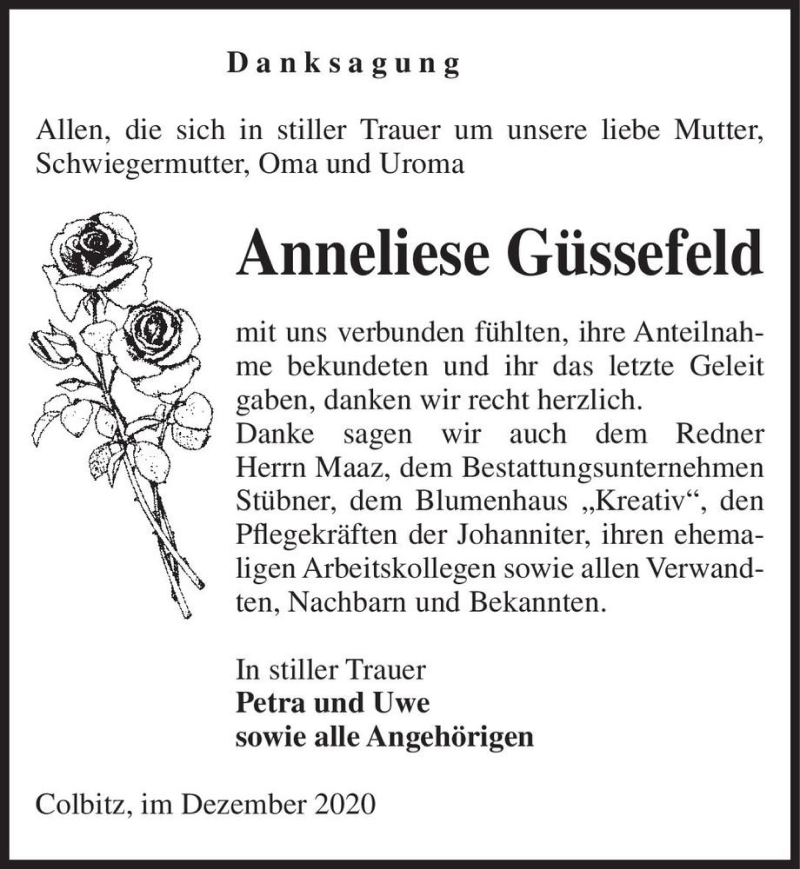 Danksagung

Allen, die sich in stiller Trauer um unsere liebe Mutter, Schwiegermutter, Oma und Uroma

Anneliese Güssefeld

mit uns verbunden fühlten, ihre Anteilnahme bekundeten und ihr das letzte Geleit gaben, danken wir recht herzlich.
Danke sagen wir auch dem Redner Herrn Maaz, dem Bestattungsunternehmen Stübner, dem Blumenhaus „Kreativ“, den Pflegekräften der Johanniter, ihren ehemaligen Arbeitskollegen sowie allen Verwandten, Nachbarn und Bekannten.

In stiller Trauer
Petra und Uwe
sowie alle Angehörigen

Colbitz, im Dezember 2020